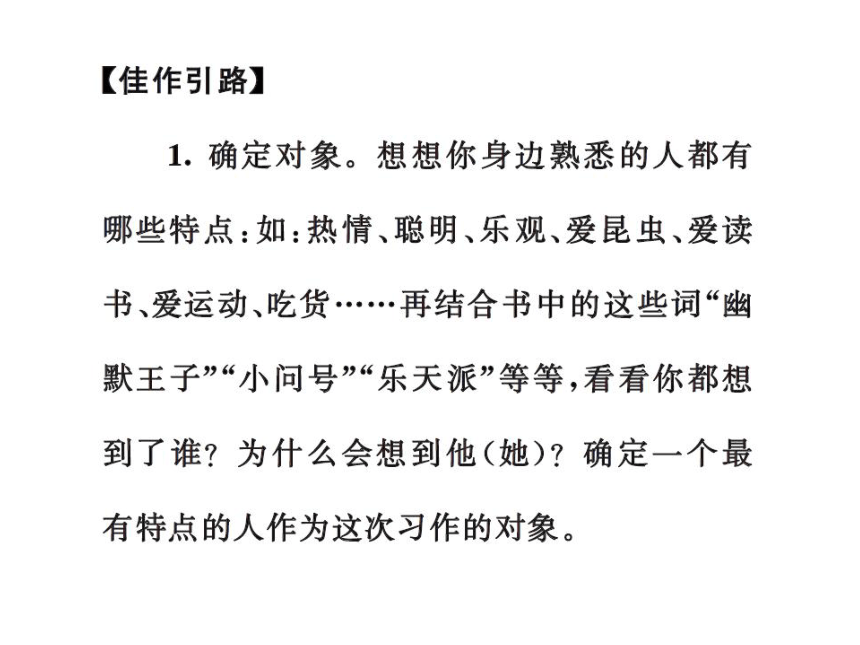 【佳作引路】

1. 确定对象。想想你身边熟悉的人都有哪些特点：如：热情、聪明、乐观、爱昆虫、爱读书、爱运动、吃货……再结合书中的这些词“幽默王子”“小问号”“乐天派”等等，看看你都想到了谁？为什么会想到他(她)？确定一个最有特点的人作为这次习作的对象。